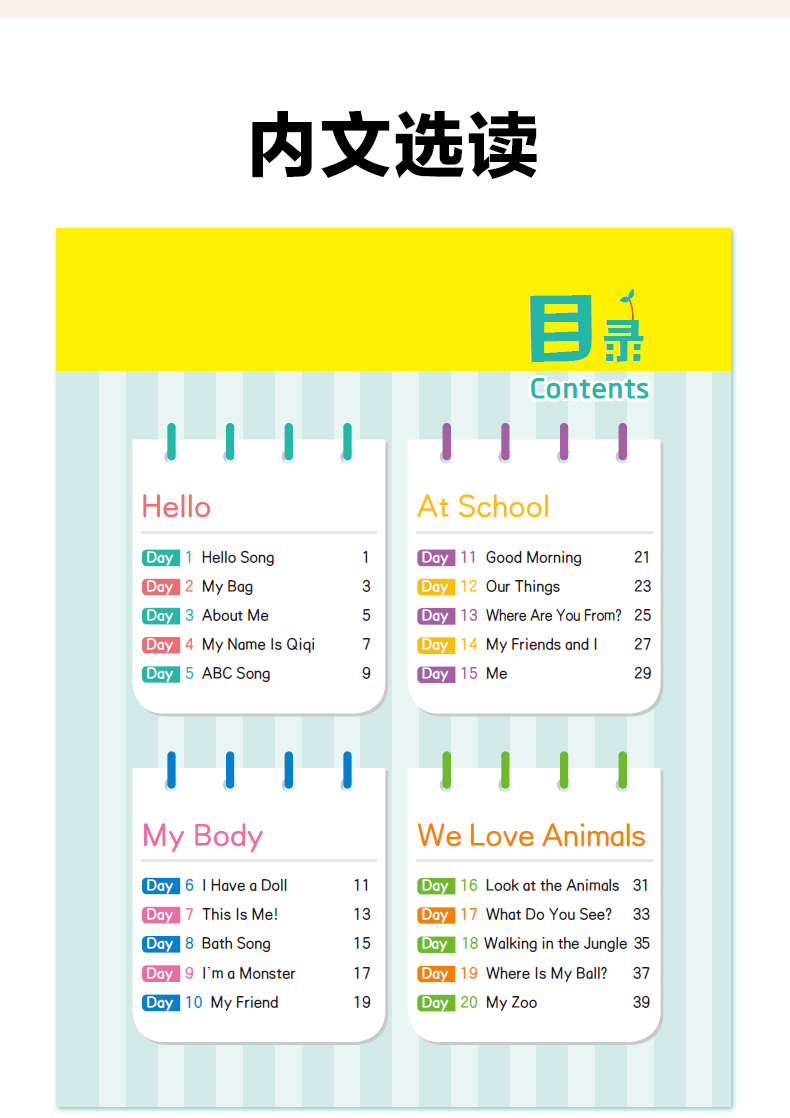 内文选读

目录
Contents

Hello

Day 1 Hello Song 1
Day 2 My Bag 3
Day 3 About Me 5
Day 4 My Name Is Qiqi 7
Day 5 ABC Song 9

At School

Day 11 Good Morning 21
Day 12 Our Things 23
Day 13 Where Are You From? 25
Day 14 My Friends and I 27
Day 15 Me 29

My Body

Day 6 I Have a Doll 11
Day 7 This Is Me! 13
Day 8 Bath Song 15
Day 9 I`m a Monster 17
Day 10 My Friend 19

We Love Animals

Day 16 Look at the Animals 31
Day 17 What Do You See? 33
Day 18 Walking in the Jungle 35
Day 19 Where Is My Ball? 37
Day 20 My Zoo 39